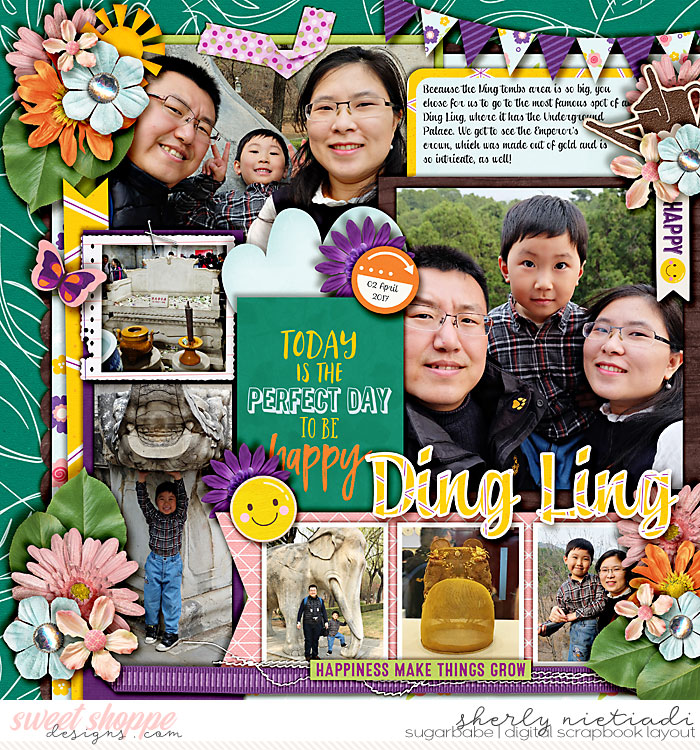 Because the Ming tombs area is so big, you chose for us to go to the most famous spot of a Ding Ling, where it has the Underground Palace. We got to see the Emperor's crown, which was made out of gold and is so intricate, as well!

HAPPY

02 April 2017

TODAY IS THE PERFECT DAY TO BE happy

Ding Ling

HAPPINESS MAKE THINGS GROW

sweet shoppe designs.com

sherly nietiadi
sugarbabe | digital scrapbook layout